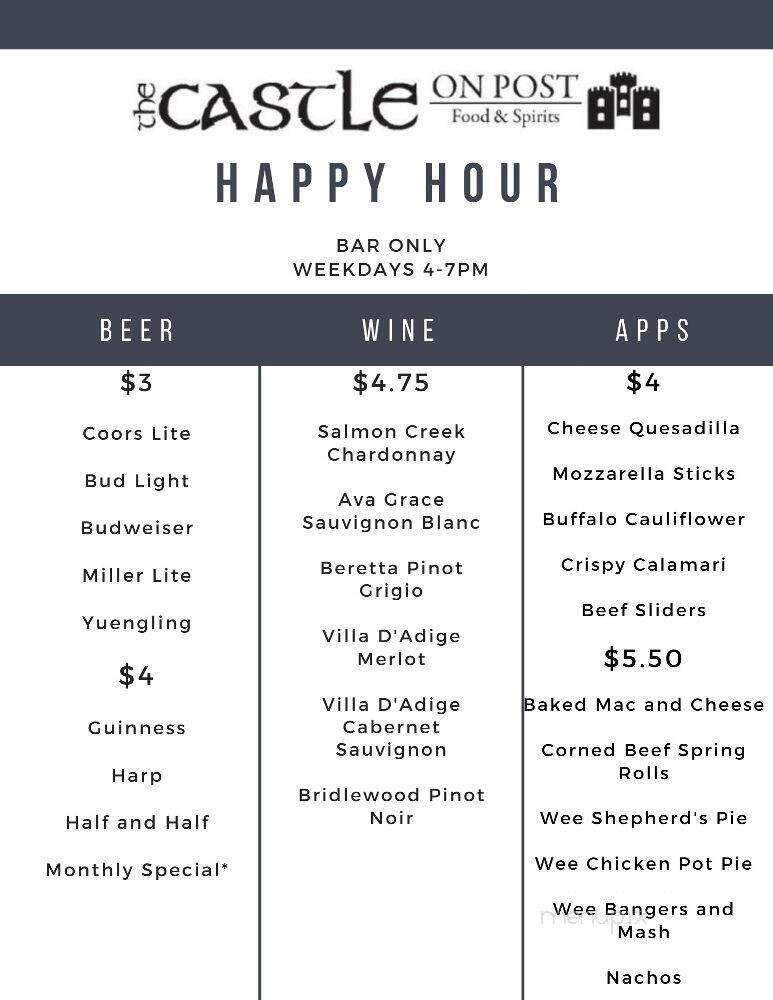 the CASTLE ON POST Food & Spirits

HAPPY HOUR

BAR ONLY
WEEKDAYS 4-7PM

BEER

$3

Coors Lite

Bud Light

Budweiser

Miller Lite

Yuengling

$4

Guinness

Harp

Half and Half

Monthly Special*

WINE

$4.75

Salmon Creek Chardonnay

Ava Grace Sauvignon Blanc

Beretta Pinot Grigio

Villa D'Adige Merlot

Villa D'Adige Cabernet Sauvignon

Bridlewood Pinot Noir

APPS

$4

Cheese Quesadilla

Mozzarella Sticks

Buffalo Cauliflower

Crispy Calamari

Beef Sliders

$5.50

Baked Mac and Cheese

Corned Beef Spring Rolls

Wee Shepherd's Pie

Wee Chicken Pot Pie

Wee Bangers and Mash

Nachos

menupix